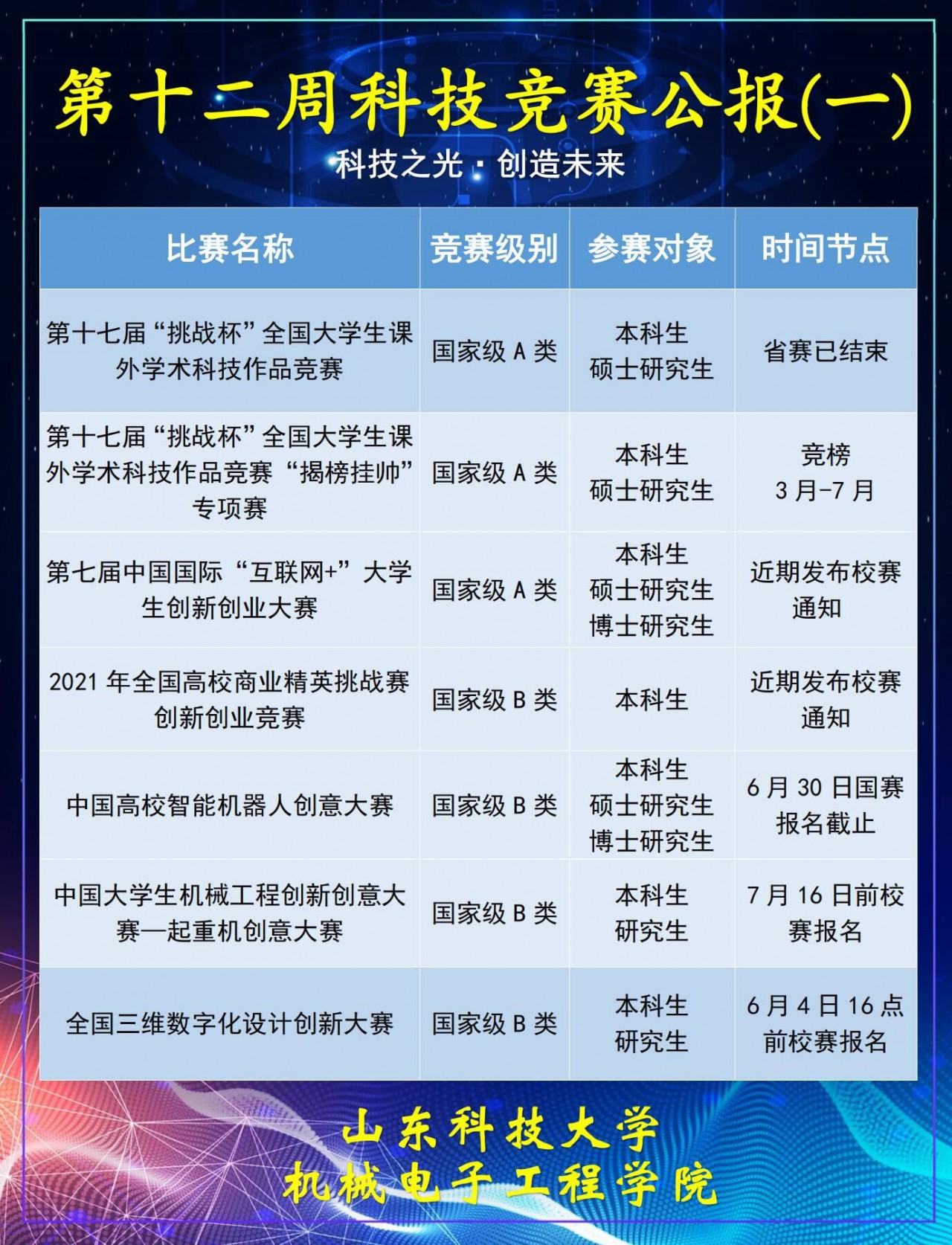 第十二周科技竞赛公报(一)

科技之光·创造未来

| 比赛名称 | 竞赛级别 | 参赛对象 | 时间节点 |
|---|---|---|---|
| 第十七届“挑战杯”全国大学生课外学术科技作品竞赛 | 国家级 A 类 | 本科生 硕士研究生 | 省赛已结束 |
| 第十七届“挑战杯”全国大学生课外学术科技作品竞赛“揭榜挂帅”专项赛 | 国家级 A 类 | 本科生 硕士研究生 | 竞榜 3 月-7 月 |
| 第七届中国国际“互联网+”大学生创新创业大赛 | 国家级 A 类 | 本科生 硕士研究生 博士研究生 | 近期发布校赛通知 |
| 2021 年全国高校商业精英挑战赛创新创业竞赛 | 国家级 B 类 | 本科生 | 近期发布校赛通知 |
| 中国高校智能机器人创意大赛 | 国家级 B 类 | 本科生 硕士研究生 博士研究生 | 6 月 30 日国赛报名截止 |
| 中国大学生机械工程创新创意大赛—起重机创意大赛 | 国家级 B 类 | 本科生 研究生 | 7 月 16 日前校赛报名 |
| 全国三维数字化设计创新大赛 | 国家级 B 类 | 本科生 研究生 | 6 月 4 日 16 点前校赛报名 |

山东科技大学
机械电子工程学院